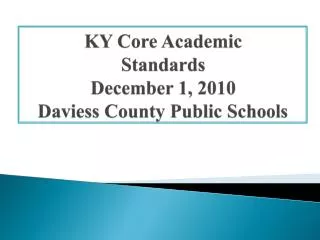 KY Core Academic Standards
December 1, 2010
Daviess County Public Schools